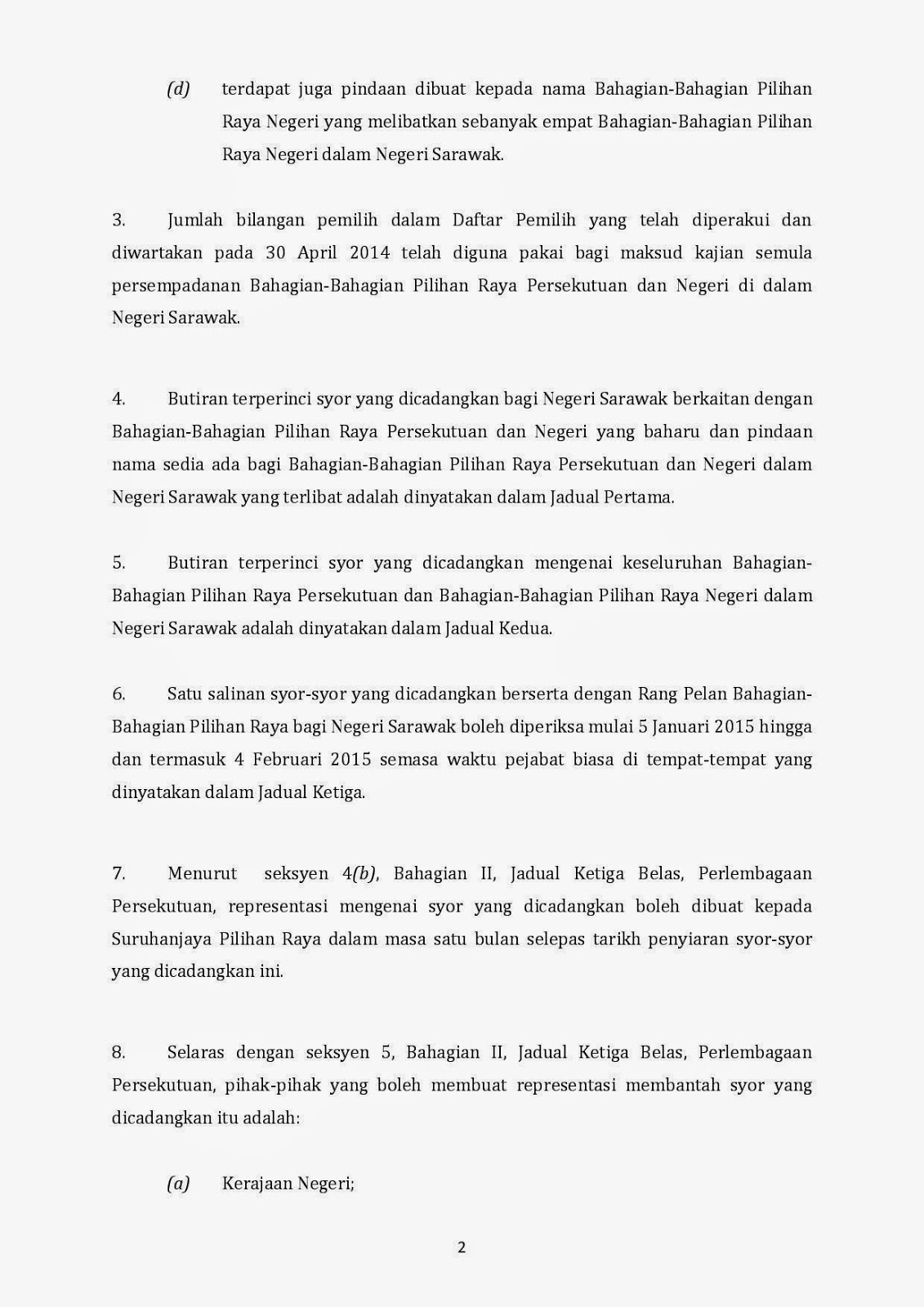 (d) terdapat juga pindaan dibuat kepada nama Bahagian-Bahagian Pilihan Raya Negeri yang melibatkan sebanyak empat Bahagian-Bahagian Pilihan Raya Negeri dalam Negeri Sarawak.

3. Jumlah bilangan pemilih dalam Daftar Pemilih yang telah diperakui dan diwartakan pada 30 April 2014 telah diguna pakai bagi maksud kajian semula persempadanan Bahagian-Bahagian Pilihan Raya Persekutuan dan Negeri di dalam Negeri Sarawak.

4. Butiran terperinci syor yang dicadangkan bagi Negeri Sarawak berkaitan dengan Bahagian-Bahagian Pilihan Raya Persekutuan dan Negeri yang baharu dan pindaan nama sedia ada bagi Bahagian-Bahagian Pilihan Raya Persekutuan dan Negeri dalam Negeri Sarawak yang terlibat adalah dinyatakan dalam Jadual Pertama.

5. Butiran terperinci syor yang dicadangkan mengenai keseluruhan Bahagian-Bahagian Pilihan Raya Persekutuan dan Bahagian-Bahagian Pilihan Raya Negeri dalam Negeri Sarawak adalah dinyatakan dalam Jadual Kedua.

6. Satu salinan syor-syor yang dicadangkan berserta dengan Rang Pelan Bahagian-Bahagian Pilihan Raya bagi Negeri Sarawak boleh diperiksa mulai 5 Januari 2015 hingga dan termasuk 4 Februari 2015 semasa waktu pejabat biasa di tempat-tempat yang dinyatakan dalam Jadual Ketiga.

7. Menurut seksyen 4(b), Bahagian II, Jadual Ketiga Belas, Perlembagaan Persekutuan, representasi mengenai syor yang dicadangkan boleh dibuat kepada Suruhanjaya Pilihan Raya dalam masa satu bulan selepas tarikh penyiaran syor-syor yang dicadangkan ini.

8. Selaras dengan seksyen 5, Bahagian II, Jadual Ketiga Belas, Perlembagaan Persekutuan, pihak-pihak yang boleh membuat representasi membantah syor yang dicadangkan itu adalah:

(a) Kerajaan Negeri;

2